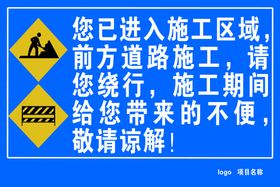 您已进入施工区域，前方道路施工，请您绕行，施工期间给您带来的不便，敬请谅解！

logo 项目名称